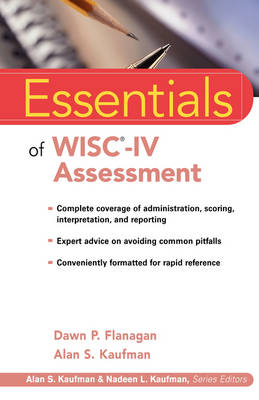 Essentials

of WISC®-IV Assessment

- Complete coverage of administration, scoring, interpretation, and reporting
- Expert advice on avoiding common pitfalls
- Conveniently formatted for rapid reference

Dawn P. Flanagan
Alan S. Kaufman

Alan S. Kaufman & Nadeen L. Kaufman, Series Editors